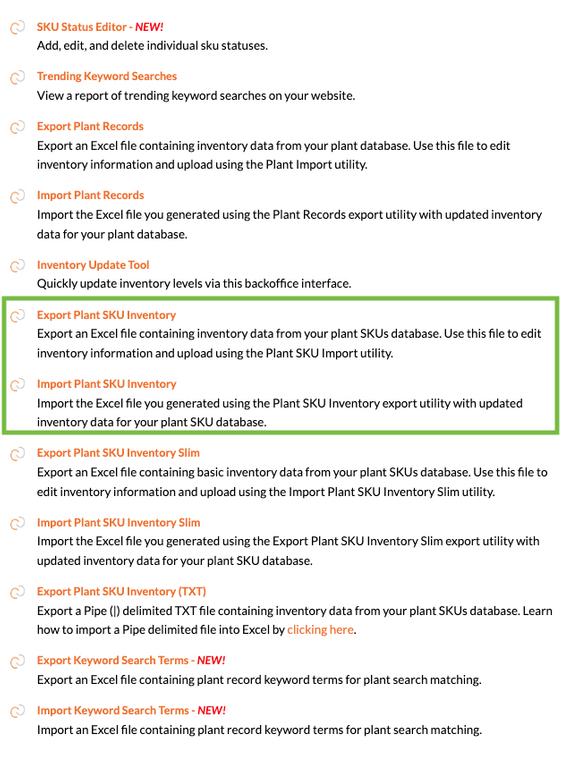 SKU Status Editor - NEW!
Add, edit, and delete individual sku statuses.

Trending Keyword Searches
View a report of trending keyword searches on your website.

Export Plant Records
Export an Excel file containing inventory data from your plant database. Use this file to edit inventory information and upload using the Plant Import utility.

Import Plant Records
Import the Excel file you generated using the Plant Records export utility with updated inventory data for your plant database.

Inventory Update Tool
Quickly update inventory levels via this backoffice interface.

Export Plant SKU Inventory
Export an Excel file containing inventory data from your plant SKUs database. Use this file to edit inventory information and upload using the Plant SKU Import utility.

Import Plant SKU Inventory
Import the Excel file you generated using the Plant SKU Inventory export utility with updated inventory data for your plant SKU database.

Export Plant SKU Inventory Slim
Export an Excel file containing basic inventory data from your plant SKUs database. Use this file to edit inventory information and upload using the Import Plant SKU Inventory Slim utility.

Import Plant SKU Inventory Slim
Import the Excel file you generated using the Export Plant SKU Inventory Slim export utility with updated inventory data for your plant SKU database.

Export Plant SKU Inventory (TXT)
Export a Pipe (|) delimited TXT file containing inventory data from your plant SKUs database. Learn how to import a Pipe delimited file into Excel by clicking here.

Export Keyword Search Terms - NEW!
Export an Excel file containing plant record keyword terms for plant search matching.

Import Keyword Search Terms - NEW!
Import an Excel file containing plant record keyword terms for plant search matching.